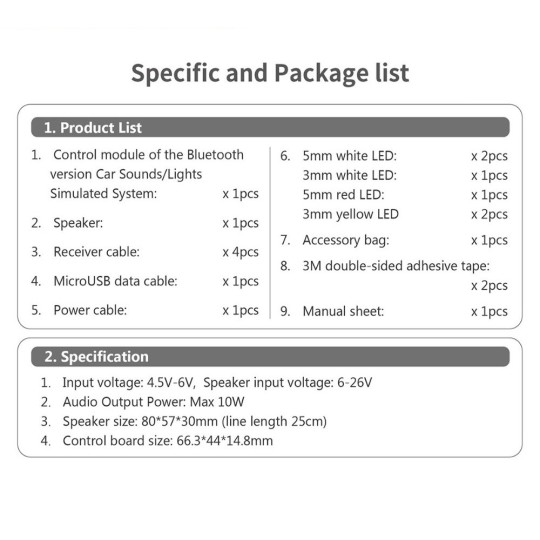 Specific and Package list

1. Product List

1. Control module of the Bluetooth version Car Sounds/Lights Simulated System: x 1pcs

2. Speaker: x 1pcs

3. Receiver cable: x 4pcs

4. MicroUSB data cable: x 1pcs

5. Power cable: x 1pcs

6. 5mm white LED: x 2pcs
3mm white LED: x 1pcs
5mm red LED: x 1pcs
3mm yellow LED x 2pcs

7. Accessory bag: x 1pcs

8. 3M double-sided adhesive tape: x 2pcs

9. Manual sheet: x 1pcs

2. Specification

1. Input voltage: 4.5V-6V, Speaker input voltage: 6-26V
2. Audio Output Power: Max 10W
3. Speaker size: 80*57*30mm (line length 25cm)
4. Control board size: 66.3*44*14.8mm